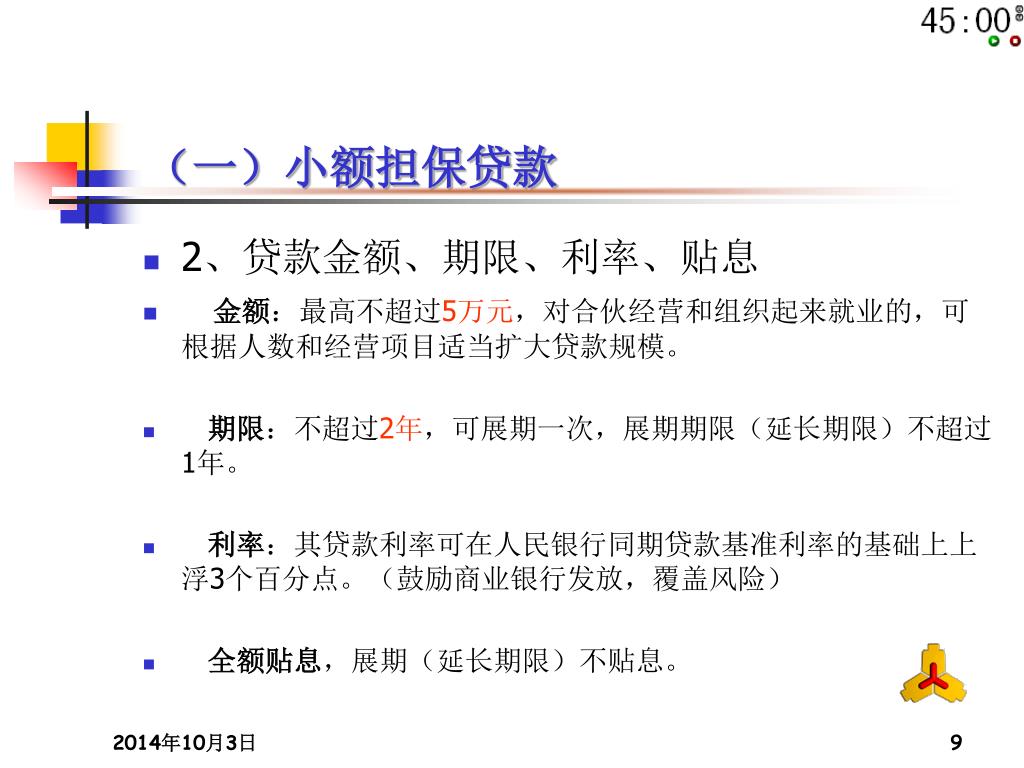 45:00

（一）小额担保贷款

2、贷款金额、期限、利率、贴息

金额：最高不超过5万元，对合伙经营和组织起来就业的，可根据人数和经营项目适当扩大贷款规模。

期限：不超过2年，可展期一次，展期期限（延长期限）不超过1年。

利率：其贷款利率可在人民银行同期贷款基准利率的基础上上浮3个百分点。（鼓励商业银行发放，覆盖风险）

全额贴息，展期（延长期限）不贴息。

2014年10月3日

9